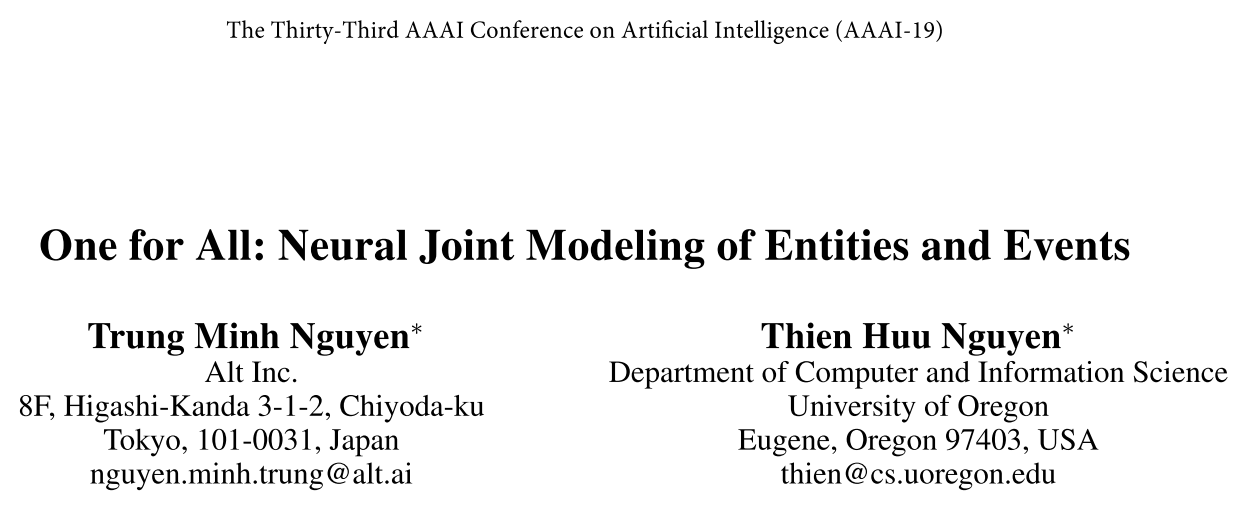 The Thirty-Third AAAI Conference on Artificial Intelligence (AAAI-19)

One for All: Neural Joint Modeling of Entities and Events

Trung Minh Nguyen$^{*}$
Alt Inc.
8F, Higashi-Kanda 3-1-2, Chiyoda-ku
Tokyo, 101-0031, Japan
nguyen.minh.trung@alt.ai

Thien Huu Nguyen$^{*}$
Department of Computer and Information Science
University of Oregon
Eugene, Oregon 97403, USA
thien@cs.uoregon.edu